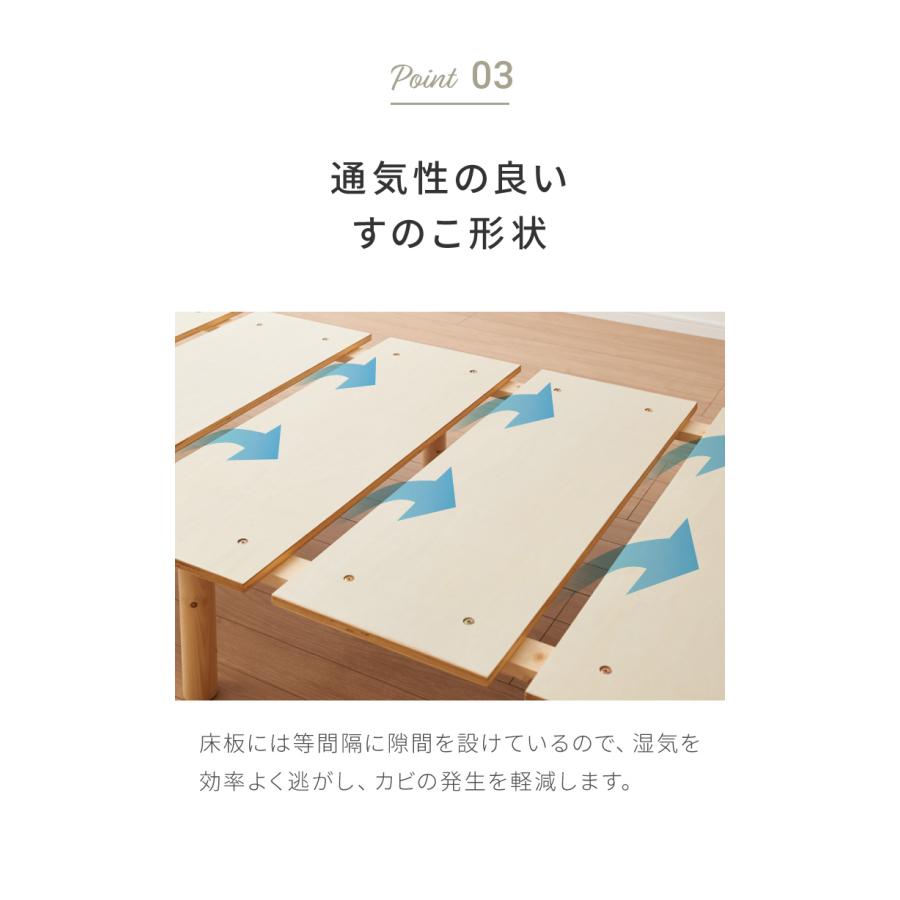 Point 03

通気性の良い
すのこ形状

床板には等間隔に隙間を設けているので、湿気を効率よく逃がし、カビの発生を軽減します。